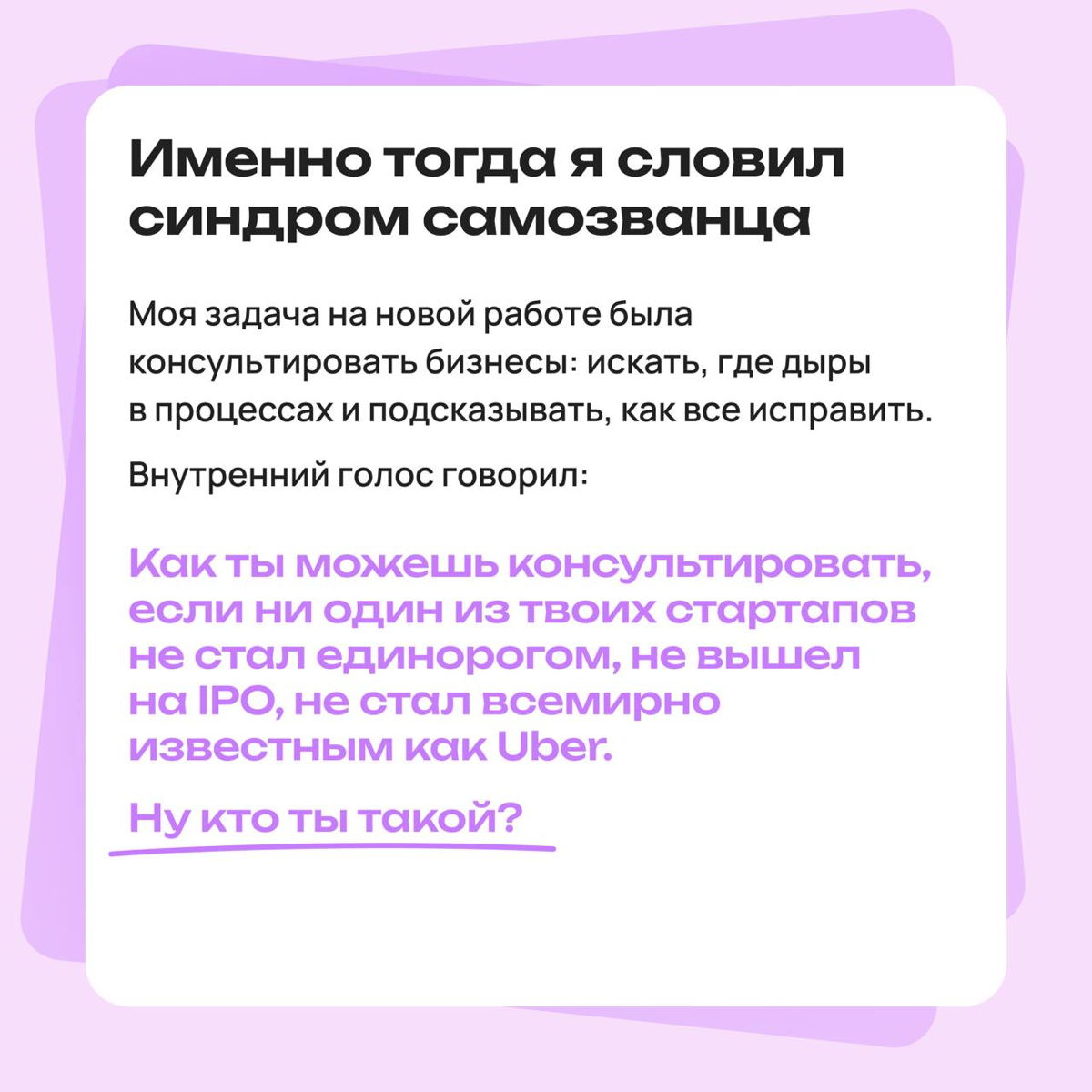 Именно тогда я словил синдром самозванца

Моя задача на новой работе была консультировать бизнесы: искать, где дыры в процессах и подсказывать, как все исправить.

Внутренний голос говорил:

Как ты можешь консультировать, если ни один из твоих стартапов не стал единорогом, не вышел на IPO, не стал всемирно известным как Uber.

Ну кто ты такой?